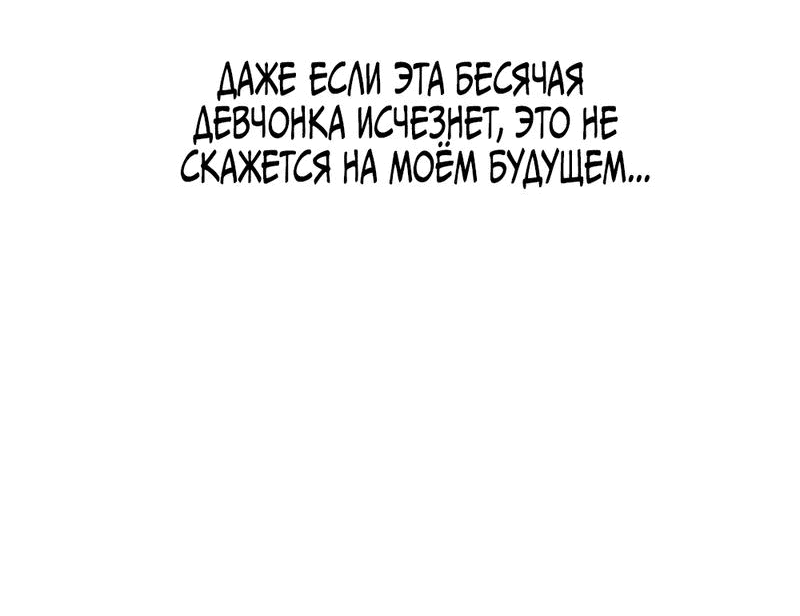 ДАЖЕ ЕСЛИ ЭТА БЕСЯЧАЯ ДЕВЧОНКА ИСЧЕЗНЕТ, ЭТО НЕ СКАЖЕТСЯ НА МОЁМ БУДУЩЕМ...